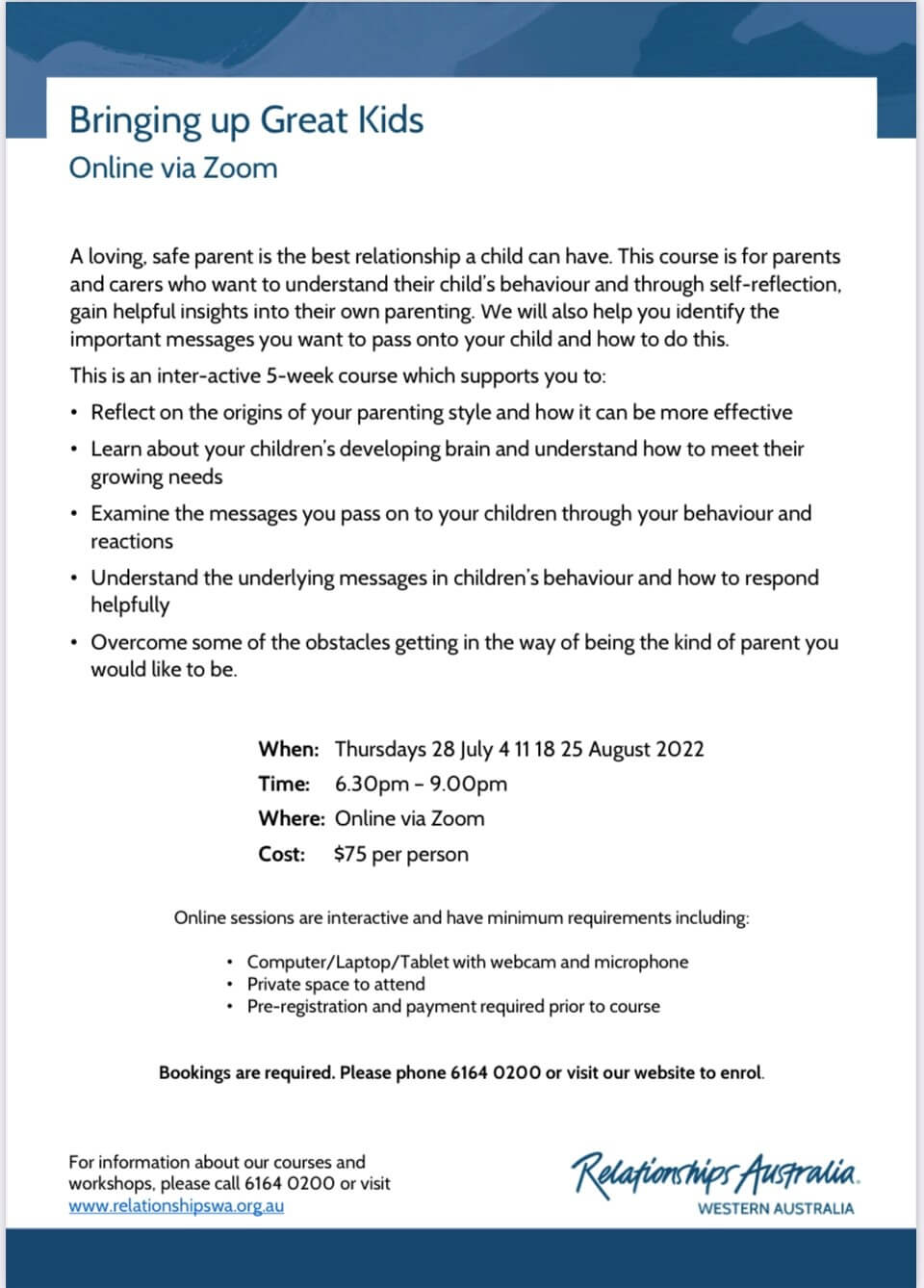 Bringing up Great Kids
Online via Zoom

A loving, safe parent is the best relationship a child can have. This course is for parents and carers who want to understand their child's behaviour and through self-reflection, gain helpful insights into their own parenting. We will also help you identify the important messages you want to pass onto your child and how to do this.

This is an inter-active 5-week course which supports you to:

• Reflect on the origins of your parenting style and how it can be more effective
• Learn about your children's developing brain and understand how to meet their growing needs
• Examine the messages you pass on to your children through your behaviour and reactions
• Understand the underlying messages in children's behaviour and how to respond helpfully
• Overcome some of the obstacles getting in the way of being the kind of parent you would like to be.

When: Thursdays 28 July 4 11 18 25 August 2022
Time: 6.30pm – 9.00pm
Where: Online via Zoom
Cost: $75 per person

Online sessions are interactive and have minimum requirements including:

• Computer/Laptop/Tablet with webcam and microphone
• Private space to attend
• Pre-registration and payment required prior to course

Bookings are required. Please phone 6164 0200 or visit our website to enrol.

For information about our courses and workshops, please call 6164 0200 or visit www.relationshipswa.org.au

Relationships Australia.
WESTERN AUSTRALIA